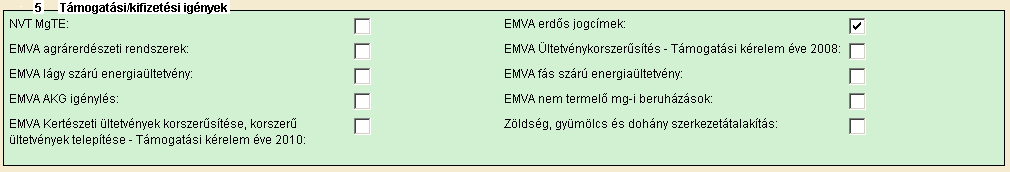 5 Támogatási/kifizetési igények

NVT MgTE:

EMVA agrárerdészeti rendszerek:

EMVA lágy szárú energiaültetvény:

EMVA AKG igénylés:

EMVA Kertészeti ültetvények korszerűsítése, korszerű ültetvények telepítése - Támogatási kérelem éve 2010:

EMVA erdős jogcímek:

EMVA Ültetvénykorszerűsítés - Támogatási kérelem éve 2008:

EMVA fás szárú energiaültetvény:

EMVA nem termelő mg-i beruházások:

Zöldség, gyümölcs és dohány szerkezetátalakítás: